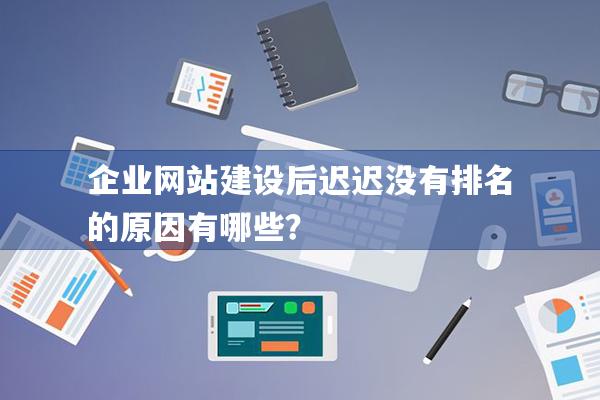 企业网站建设后迟迟没有排名的原因有哪些?